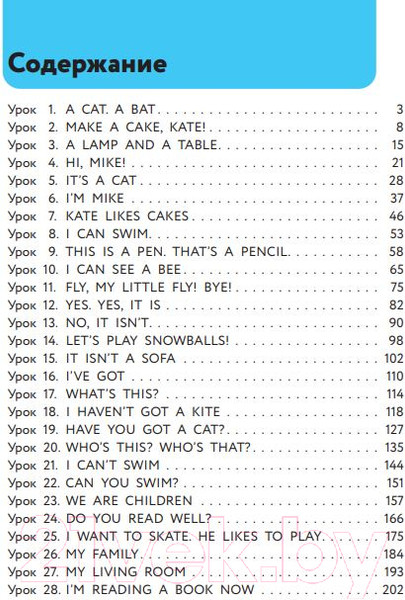 Содержание

Урок 1. A CAT. A BAT 3
Урок 2. MAKE A CAKE, KATE! 8
Урок 3. A LAMP AND A TABLE 15
Урок 4. HI, MIKE! 21
Урок 5. IT'S A CAT 28
Урок 6. I'M MIKE 37
Урок 7. KATE LIKES CAKES 46
Урок 8. I CAN SWIM 53
Урок 9. THIS IS A PEN. THAT'S A PENCIL 58
Урок 10. I CAN SEE A BEE 65
Урок 11. FLY, MY LITTLE FLY! BYE! 75
Урок 12. YES. YES, IT IS 82
Урок 13. NO, IT ISN'T 90
Урок 14. LET'S PLAY SNOWBALLS! 98
Урок 15. IT ISN'T A SOFA 102
Урок 16. I'VE GOT 110
Урок 17. WHAT'S THIS? 114
Урок 18. I HAVEN'T GOT A KITE 118
Урок 19. HAVE YOU GOT A CAT? 127
Урок 20. WHO'S THIS? WHO'S THAT? 135
Урок 21. I CAN'T SWIM 144
Урок 22. CAN YOU SWIM? 151
Урок 23. WE ARE CHILDREN 157
Урок 24. DO YOU READ WELL? 166
Урок 25. I WANT TO SKATE. HE LIKES TO PLAY 175
Урок 26. MY FAMILY 184
Урок 27. MY LIVING ROOM 193
Урок 28. I'M READING A BOOK NOW 202

21vek.by